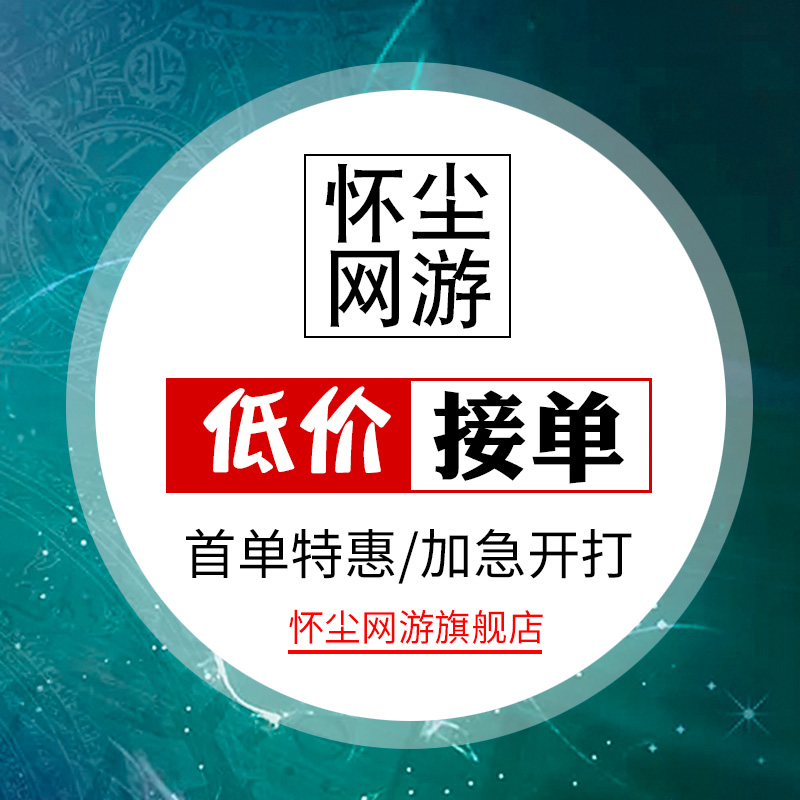 怀尘
网游

低价 接单

首单特惠/加急开打

怀尘网游旗舰店